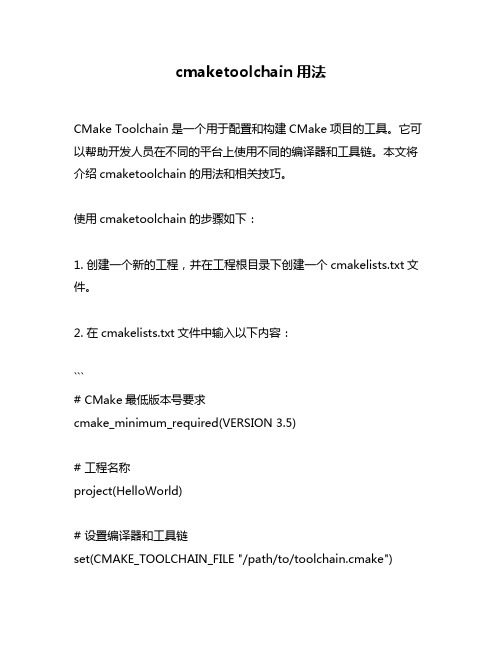 cmaketoolchain 用法

CMake Toolchain 是一个用于配置和构建 CMake 项目的工具。它可以帮助开发人员在不同的平台上使用不同的编译器和工具链。本文将介绍 cmaketoolchain 的用法和相关技巧。

使用 cmaketoolchain 的步骤如下：

1. 创建一个新的工程，并在工程根目录下创建一个 cmakelists.txt 文件。

2. 在 cmakelists.txt 文件中输入以下内容：

```
# CMake 最低版本号要求
cmake_minimum_required(VERSION 3.5)

# 工程名称
project(HelloWorld)

# 设置编译器和工具链
set(CMAKE_TOOLCHAIN_FILE "/path/to/toolchain.cmake")